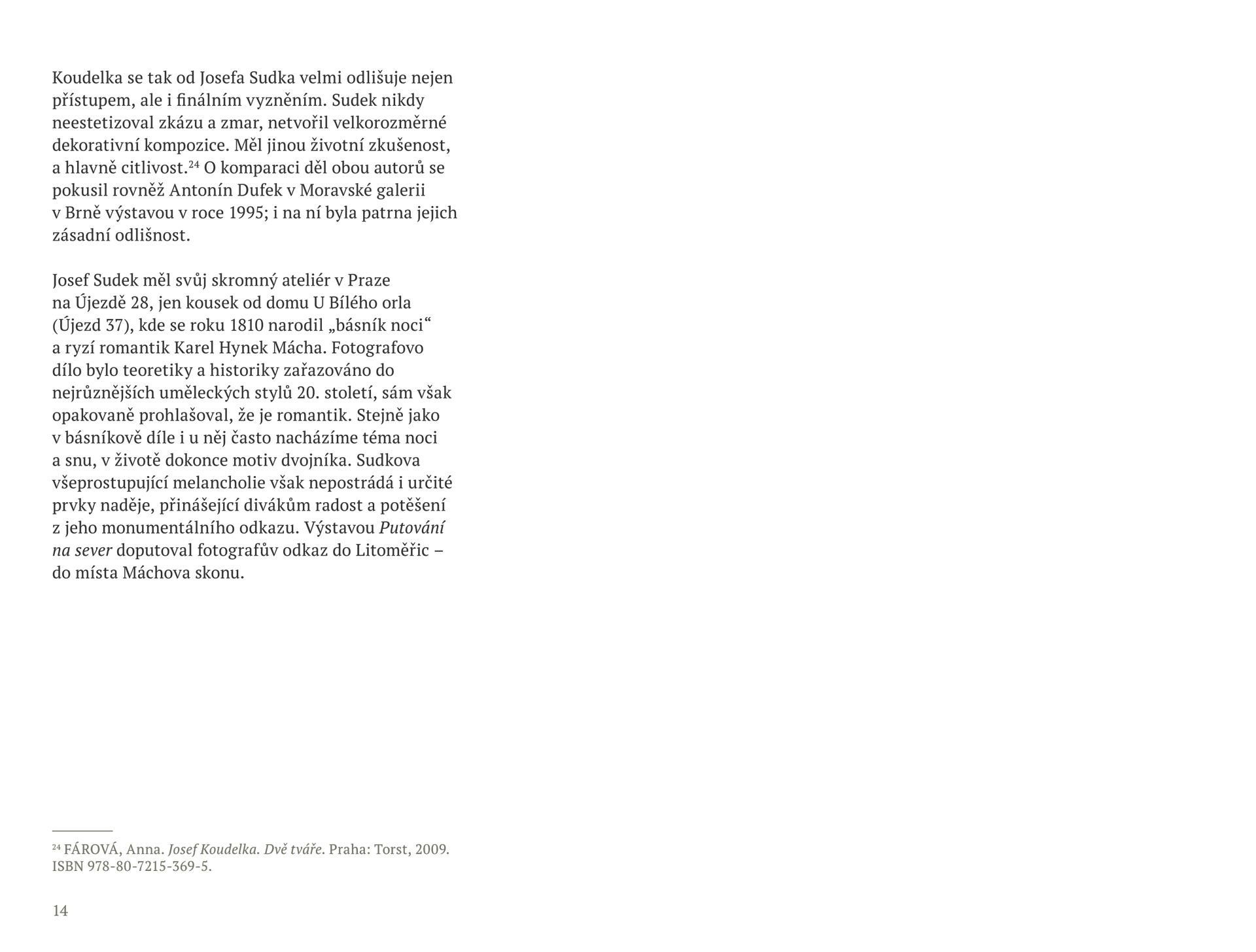 Koudelka se tak od Josefa Sudka velmi odlišuje nejen přístupem, ale i finálním vyzněním. Sudek nikdy neestetizoval zkázu a zmar, netvořil velkorozměrné dekorativní kompozice. Měl jinou životní zkušenost, a hlavně citlivost.$^{24}$ O komparaci děl obou autorů se pokusil rovněž Antonín Dufek v Moravské galerii v Brně výstavou v roce 1995; i na ní byla patrna jejich zásadní odlišnost.

Josef Sudek měl svůj skromný ateliér v Praze na Újezdě 28, jen kousek od domu U Bílého orla (Újezd 37), kde se roku 1810 narodil „básník noci“ a ryzí romantik Karel Hynek Mácha. Fotografovo dílo bylo teoretiky a historiky zařazováno do nejrůznějších uměleckých stylů 20. století, sám však opakovaně prohlašoval, že je romantik. Stejně jako v básníkově díle i u něj často nacházíme téma noci a snu, v životě dokonce motiv dvojníka. Sudkova všeprostupující melancholie však nepostrádá i určité prvky naděje, přinášející divákům radost a potěšení z jeho monumentálního odkazu. Výstavou Putování na sever doputoval fotografův odkaz do Litoměřic – do místa Máchova skonu.

$^{24}$ FÁROVÁ, Anna. Josef Koudelka. Dvě tváře. Praha: Torst, 2009. ISBN 978-80-7215-369-5.

14